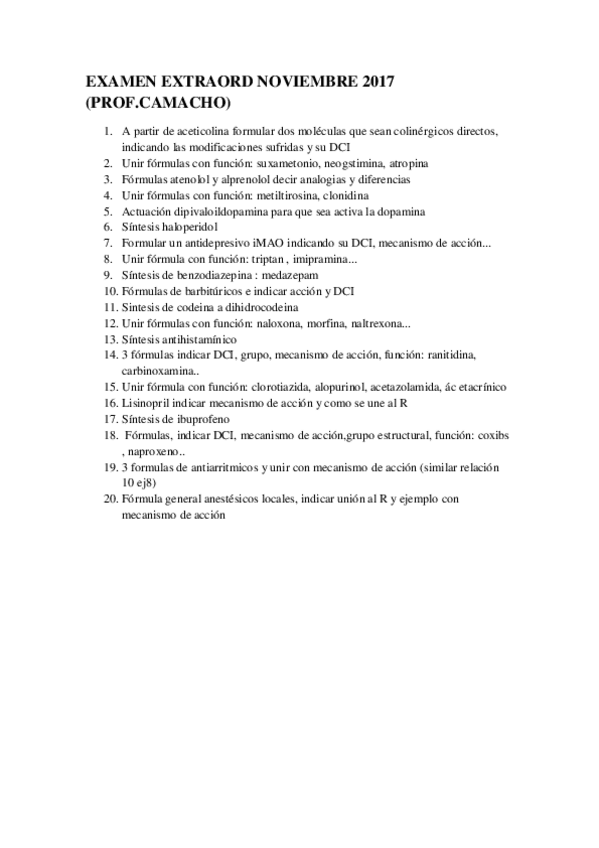 EXAMEN EXTRAORD NOVIEMBRE 2017 (PROF.CAMACHO)

1. A partir de aceticolina formular dos moléculas que sean colinérgicos directos, indicando las modificaciones sufridas y su DCI
2. Unir fórmulas con función: suxametonio, neogstimina, atropina
3. Fórmulas atenolol y alprenolol decir analogias y diferencias
4. Unir fórmulas con función: metiltirosina, clonidina
5. Actuación dipivaloildopamina para que sea activa la dopamina
6. Síntesis haloperidol
7. Formular un antidepresivo iMAO indicando su DCI, mecanismo de acción...
8. Unir fórmula con función: triptan , imipramina...
9. Síntesis de benzodiazepina : medazepam
10. Fórmulas de barbitúricos e indicar acción y DCI
11. Sintesis de codeina a dihidrocodeina
12. Unir fórmulas con función: naloxona, morfina, naltrexona...
13. Síntesis antihistamínico
14. 3 fórmulas indicar DCI, grupo, mecanismo de acción, función: ranitidina, carbinoxamina..
15. Unir fórmula con función: clorotiazida, alopurinol, acetazolamida, ác etacrínico
16. Lisinopril indicar mecanismo de acción y como se une al R
17. Síntesis de ibuprofeno
18. Fórmulas, indicar DCI, mecanismo de acción,grupo estructural, función: coxibs , naproxeno..
19. 3 formulas de antiarritmicos y unir con mecanismo de acción (similar relación 10 ej8)
20. Fórmula general anestésicos locales, indicar unión al R y ejemplo con mecanismo de acción